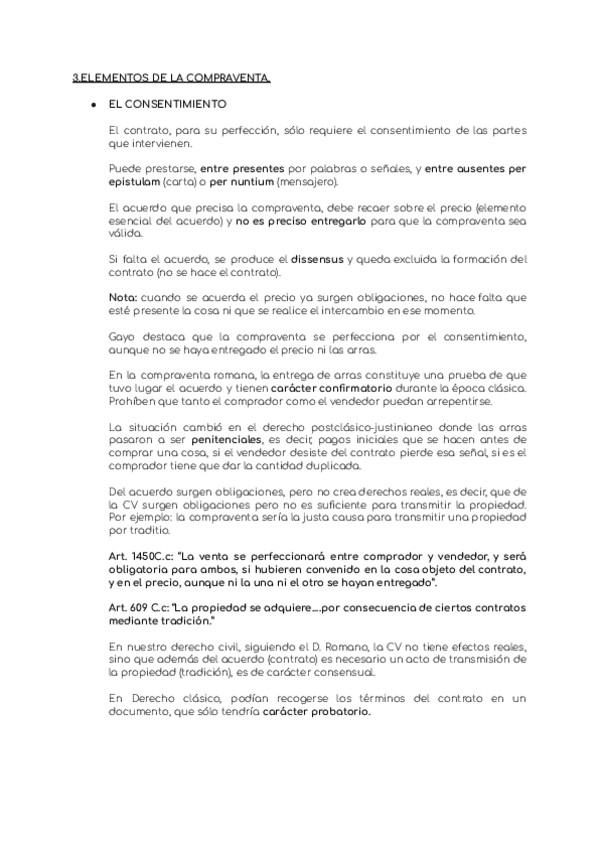 3.ELEMENTOS DE LA COMPRAVENTA.

● EL CONSENTIMIENTO

El contrato, para su perfección, sólo requiere el consentimiento de las partes que intervienen.

Puede prestarse, entre presentes por palabras o señales, y entre ausentes per epistulam (carta) o per nuntium (mensajero).

El acuerdo que precisa la compraventa, debe recaer sobre el precio (elemento esencial del acuerdo) y no es preciso entregarlo para que la compraventa sea válida.

Si falta el acuerdo, se produce el dissensus y queda excluida la formación del contrato (no se hace el contrato).

Nota: cuando se acuerda el precio ya surgen obligaciones, no hace falta que esté presente la cosa ni que se realice el intercambio en ese momento.

Gayo destaca que la compraventa se perfecciona por el consentimiento, aunque no se haya entregado el precio ni las arras.

En la compraventa romana, la entrega de arras constituye una prueba de que tuvo lugar el acuerdo y tienen carácter confirmatorio durante la época clásica. Prohíben que tanto el comprador como el vendedor puedan arrepentirse.

La situación cambió en el derecho postclásico-justinianeo donde las arras pasaron a ser penitenciales, es decir, pagos iniciales que se hacen antes de comprar una cosa, si el vendedor desiste del contrato pierde esa señal, si es el comprador tiene que dar la cantidad duplicada.

Del acuerdo surgen obligaciones, pero no crea derechos reales, es decir, que de la CV surgen obligaciones pero no es suficiente para transmitir la propiedad. Por ejemplo: la compraventa sería la justa causa para transmitir una propiedad por traditio.

Art. 1450C.c: "La venta se perfeccionará entre comprador y vendedor, y será obligatoria para ambos, si hubieren convenido en la cosa objeto del contrato, y en el precio, aunque ni la una ni el otro se hayan entregado".

Art. 609 C.c: "La propiedad se adquiere....por consecuencia de ciertos contratos mediante tradición."

En nuestro derecho civil, siguiendo el D. Romano, la CV no tiene efectos reales, sino que además del acuerdo (contrato) es necesario un acto de transmisión de la propiedad (tradición), es de carácter consensual.

En Derecho clásico, podían recogerse los términos del contrato en un documento, que sólo tendría carácter probatorio.